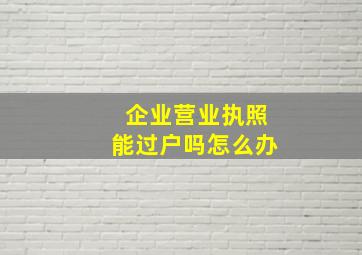 企业营业执照
能过户吗怎么办